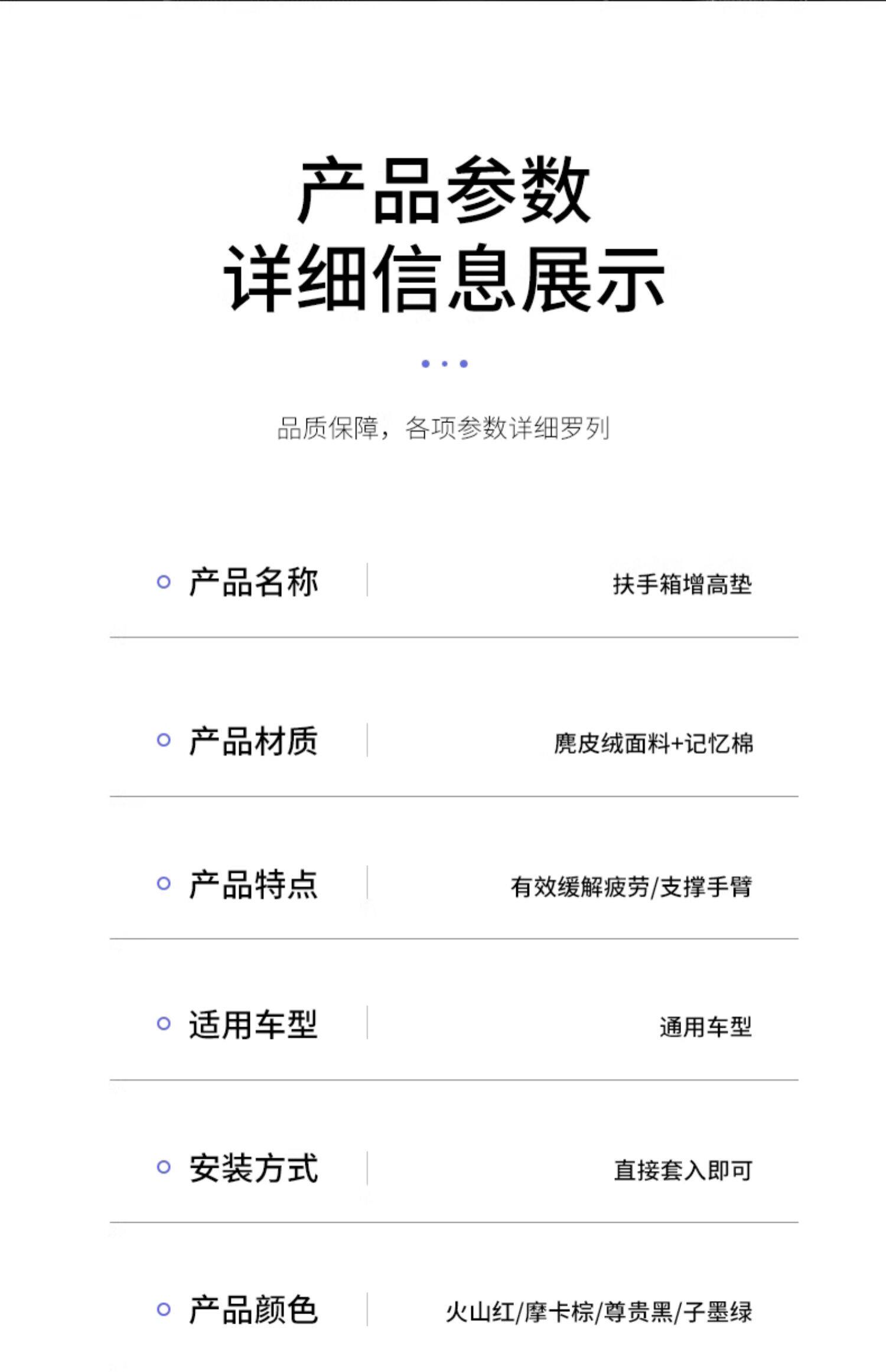 产品参数
详细信息展示

品质保障，各项参数详细罗列

产品名称 扶手箱增高垫

产品材质 麂皮绒面料+记忆棉

产品特点 有效缓解疲劳/支撑手臂

适用车型 通用车型

安装方式 直接套入即可

产品颜色 火山红/摩卡棕/尊贵黑/子墨绿